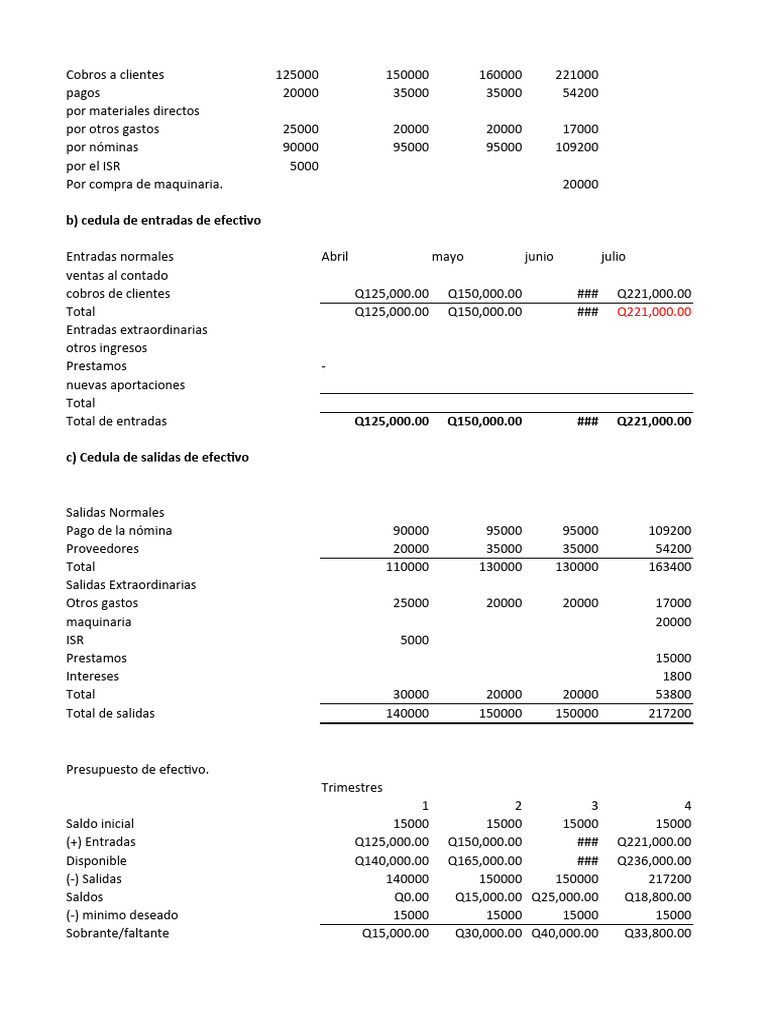 | | | | | |
|---|---|---|---|---|
| Cobros a clientes | 125000 | 150000 | 160000 | 221000 |
| pagos | 20000 | 35000 | 35000 | 54200 |
| por materiales directos | | | | |
| por otros gastos | 25000 | 20000 | 20000 | 17000 |
| por nóminas | 90000 | 95000 | 95000 | 109200 |
| por el ISR | 5000 | | | |
| Por compra de maquinaria. | | | | 20000 |

b) cedula de entradas de efectivo

| Entradas normales | Abril | mayo | junio | julio |
|---|---|---|---|---|
| ventas al contado | | | | |
| cobros de clientes | Q125,000.00 | Q150,000.00 | ### | Q221,000.00 |
| Total | Q125,000.00 | Q150,000.00 | ### | Q221,000.00 |
| Entradas extraordinarias | | | | |
| otros ingresos | | | | |
| Prestamos | - | | | |
| nuevas aportaciones | | | | |
| Total | | | | |
| Total de entradas | Q125,000.00 | Q150,000.00 | ### | Q221,000.00 |

c) Cedula de salidas de efectivo

| | | | | |
|---|---|---|---|---|
| Salidas Normales | | | | |
| Pago de la nómina | 90000 | 95000 | 95000 | 109200 |
| Proveedores | 20000 | 35000 | 35000 | 54200 |
| Total | 110000 | 130000 | 130000 | 163400 |
| Salidas Extraordinarias | | | | |
| Otros gastos | 25000 | 20000 | 20000 | 17000 |
| maquinaria | | | | 20000 |
| ISR | 5000 | | | |
| Prestamos | | | | 15000 |
| Intereses | | | | 1800 |
| Total | 30000 | 20000 | 20000 | 53800 |
| Total de salidas | 140000 | 150000 | 150000 | 217200 |

Presupuesto de efectivo.

| | Trimestres | | | |
|---|---|---|---|---|
| | 1 | 2 | 3 | 4 |
| Saldo inicial | 15000 | 15000 | 15000 | 15000 |
| (+) Entradas | Q125,000.00 | Q150,000.00 | ### | Q221,000.00 |
| Disponible | Q140,000.00 | Q165,000.00 | ### | Q236,000.00 |
| (-) Salidas | 140000 | 150000 | 150000 | 217200 |
| Saldos | Q0.00 | Q15,000.00 | Q25,000.00 | Q18,800.00 |
| (-) minimo deseado | 15000 | 15000 | 15000 | 15000 |
| Sobrante/faltante | Q15,000.00 | Q30,000.00 | Q40,000.00 | Q33,800.00 |